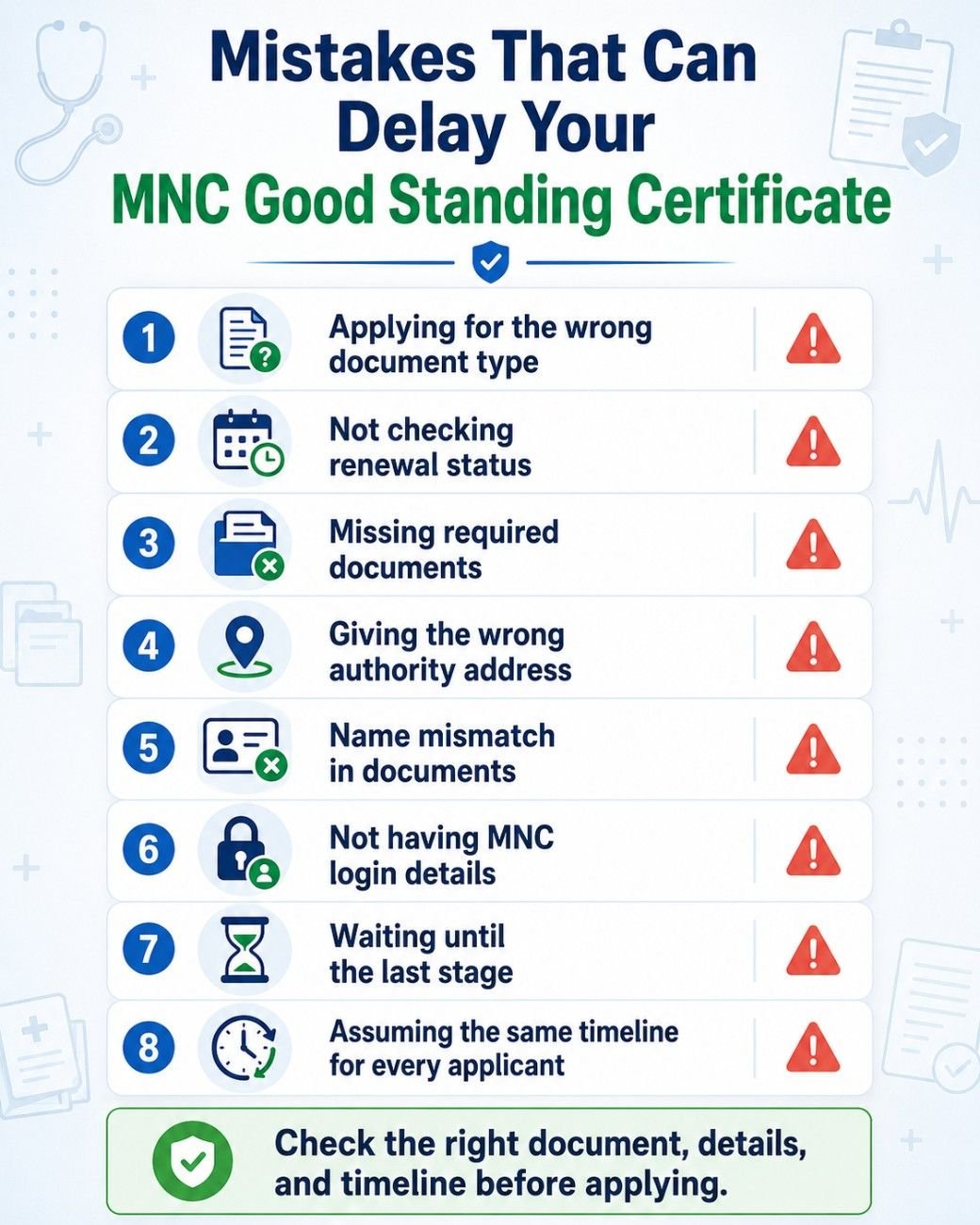 Mistakes That Can Delay Your
MNC Good Standing Certificate

1 Applying for the wrong document type

2 Not checking renewal status

3 Missing required documents

4 Giving the wrong authority address

5 Name mismatch in documents

6 Not having MNC login details

7 Waiting until the last stage

8 Assuming the same timeline for every applicant

Check the right document, details, and timeline before applying.